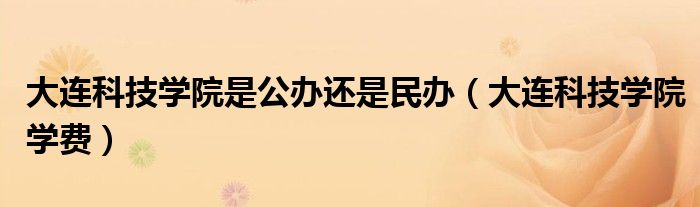 大连科技学院是公办还是民办（大连科技学院学费）